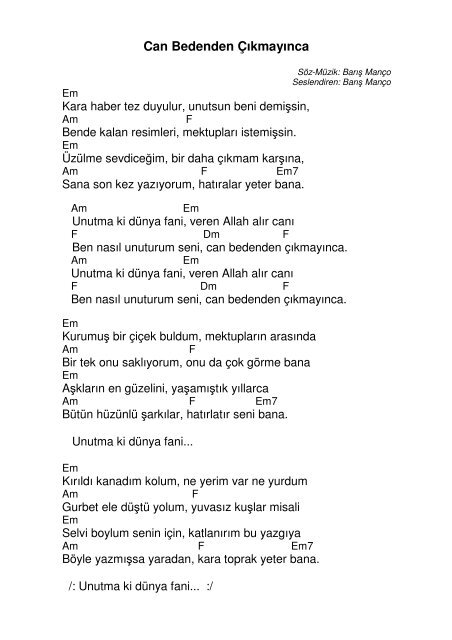 Can Bedenden Çıkmayınca

Söz-Müzik: Barış Manço
Seslendiren: Barış Manço

Em
Kara haber tez duyulur, unutsun beni demişsin,
Am F
Bende kalan resimleri, mektupları istemişsin.
Em
Üzülme sevdiceğim, bir daha çıkmam karşına,
Am F Em7
Sana son kez yazıyorum, hatıralar yeter bana.

Am Em
Unutma ki dünya fani, veren Allah alır canı
F Dm F
Ben nasıl unuturum seni, can bedenden çıkmayınca.
Am Em
Unutma ki dünya fani, veren Allah alır canı
F Dm F
Ben nasıl unuturum seni, can bedenden çıkmayınca.

Em
Kurumuş bir çiçek buldum, mektupların arasında
Am F
Bir tek onu saklıyorum, onu da çok görme bana
Em
Aşkların en güzelini, yaşamıştık yıllarca
Am F Em7
Bütün hüzünlü şarkılar, hatırlatır seni bana.

Unutma ki dünya fani...

Em
Kırıldı kanadım kolum, ne yerim var ne yurdum
Am F
Gurbet ele düştü yolum, yuvasız kuşlar misali
Em
Selvi boylum senin için, katlanırım bu yazgıya
Am F Em7
Böyle yazmışsa yaradan, kara toprak yeter bana.

/: Unutma ki dünya fani... :/